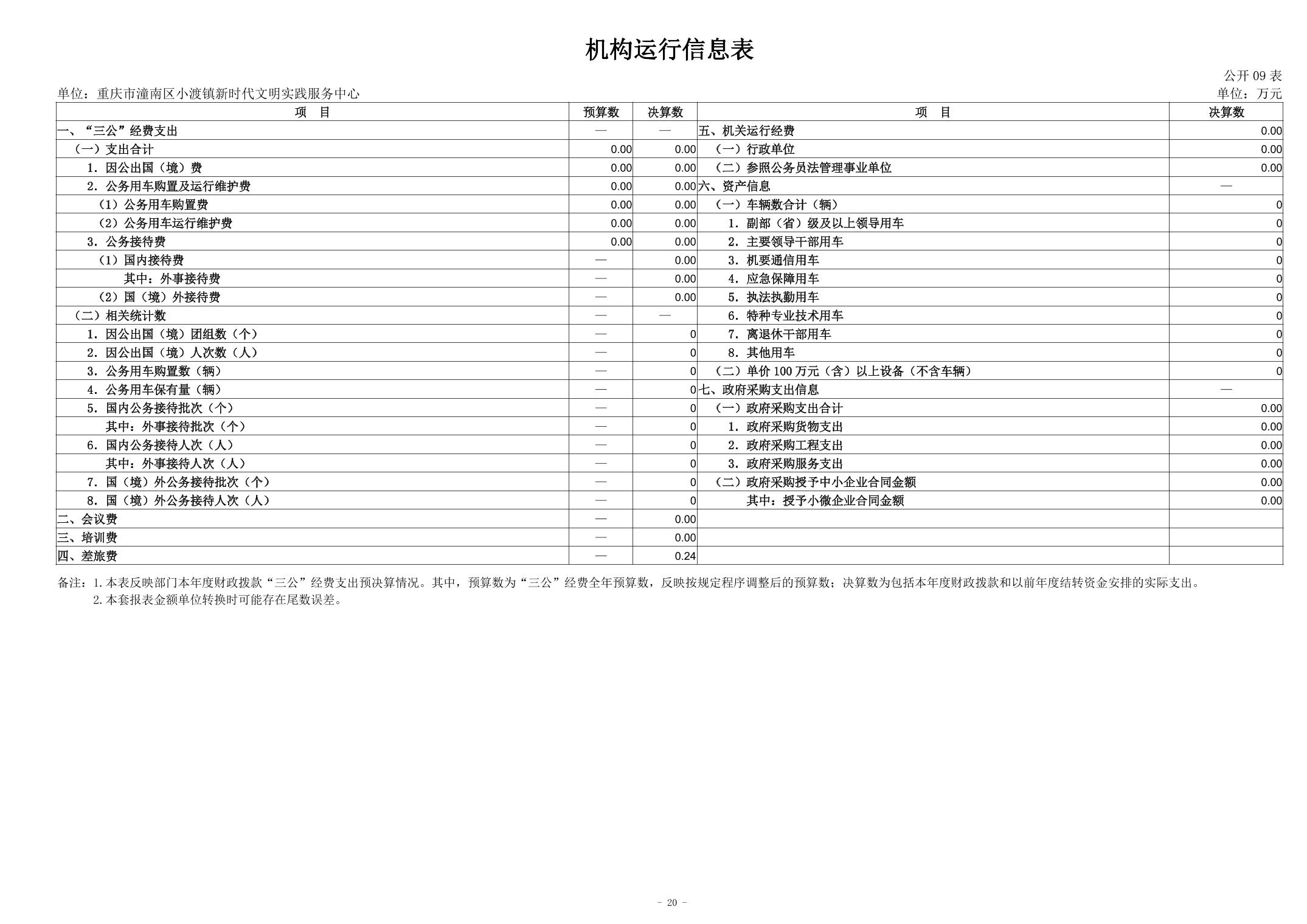 机构运行信息表

公开 09 表

单位：重庆市潼南区小渡镇新时代文明实践服务中心

单位：万元

| 项 目 | 预算数 | 决算数 | 项 目 | 决算数 |
|---|---|---|---|---|
| 一、“三公”经费支出 | — | — | 五、机关运行经费 | 0.00 |
| （一）支出合计 | 0.00 | 0.00 | （一）行政单位 | 0.00 |
| 1. 因公出国（境）费 | 0.00 | 0.00 | （二）参照公务员法管理事业单位 | 0.00 |
| 2. 公务用车购置及运行维护费 | 0.00 | 0.00 | 六、资产信息 | — |
| （1）公务用车购置费 | 0.00 | 0.00 | （一）车辆数合计（辆） | 0 |
| （2）公务用车运行维护费 | 0.00 | 0.00 | 1. 副部（省）级及以上领导用车 | 0 |
| 3. 公务接待费 | 0.00 | 0.00 | 2. 主要领导干部用车 | 0 |
| （1）国内接待费 | — | 0.00 | 3. 机要通信用车 | 0 |
| 其中：外事接待费 | — | 0.00 | 4. 应急保障用车 | 0 |
| （2）国（境）外接待费 | — | 0.00 | 5. 执法执勤用车 | 0 |
| （二）相关统计数 | — | — | 6. 特种专业技术用车 | 0 |
| 1. 因公出国（境）团组数（个） | — | 0 | 7. 离退休干部用车 | 0 |
| 2. 因公出国（境）人次数（人） | — | 0 | 8. 其他用车 | 0 |
| 3. 公务用车购置数（辆） | — | 0 | （二）单价 100 万元（含）以上设备（不含车辆） | 0 |
| 4. 公务用车保有量（辆） | — | 0 | 七、政府采购支出信息 | — |
| 5. 国内公务接待批次（个） | — | 0 | （一）政府采购支出合计 | 0.00 |
| 其中：外事接待批次（个） | — | 0 | 1. 政府采购货物支出 | 0.00 |
| 6. 国内公务接待人次（人） | — | 0 | 2. 政府采购工程支出 | 0.00 |
| 其中：外事接待人次（人） | — | 0 | 3. 政府采购服务支出 | 0.00 |
| 7. 国（境）外公务接待批次（个） | — | 0 | （二）政府采购授予中小企业合同金额 | 0.00 |
| 8. 国（境）外公务接待人次（人） | — | 0 | 其中：授予小微企业合同金额 | 0.00 |
| 二、会议费 | — | 0.00 | | |
| 三、培训费 | — | 0.00 | | |
| 四、差旅费 | — | 0.24 | | |

备注：1. 本表反映部门本年度财政拨款“三公”经费支出预决算情况。其中，预算数为“三公”经费全年预算数，反映按规定程序调整后的预算数；决算数为包括本年度财政拨款和以前年度结转资金安排的实际支出。
2. 本套报表金额单位转换时可能存在尾数误差。

- 20 -